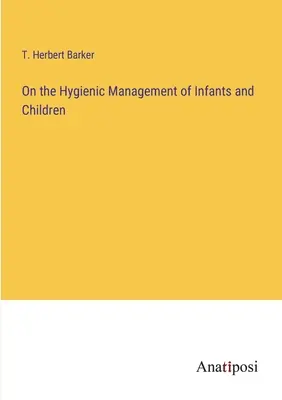 T. Herbert Barker

On the Hygienic Management of Infants and Children

Anatiposi